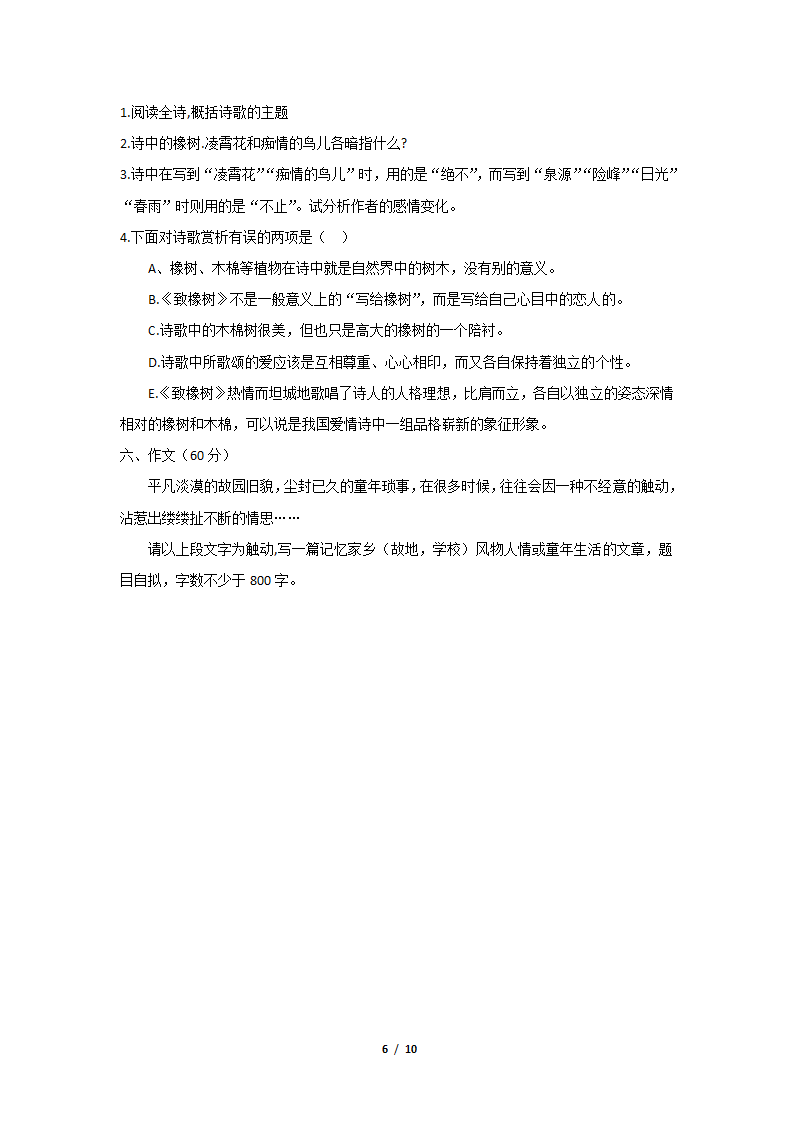 1.阅读全诗,概括诗歌的主题

2.诗中的橡树.凌霄花和痴情的鸟儿各暗指什么?

3.诗中在写到“凌霄花”“痴情的鸟儿”时，用的是“绝不”，而写到“泉源”“险峰”“日光”“春雨”时则用的是“不止”。试分析作者的感情变化。

4.下面对诗歌赏析有误的两项是（　）

A、橡树、木棉等植物在诗中就是自然界中的树木，没有别的意义。

B.《致橡树》不是一般意义上的“写给橡树”，而是写给自己心目中的恋人的。

C.诗歌中的木棉树很美，但也只是高大的橡树的一个陪衬。

D.诗歌中所歌颂的爱应该是互相尊重、心心相印，而又各自保持着独立的个性。

E.《致橡树》热情而坦城地歌唱了诗人的人格理想，比肩而立，各自以独立的姿态深情相对的橡树和木棉，可以说是我国爱情诗中一组品格崭新的象征形象。

六、作文（60 分）

平凡淡漠的故园旧貌，尘封已久的童年琐事，在很多时候，往往会因一种不经意的触动，沾惹出缕缕扯不断的情思……

请以上段文字为触动,写一篇记忆家乡（故地，学校）风物人情或童年生活的文章，题目自拟，字数不少于 800 字。

6 / 10